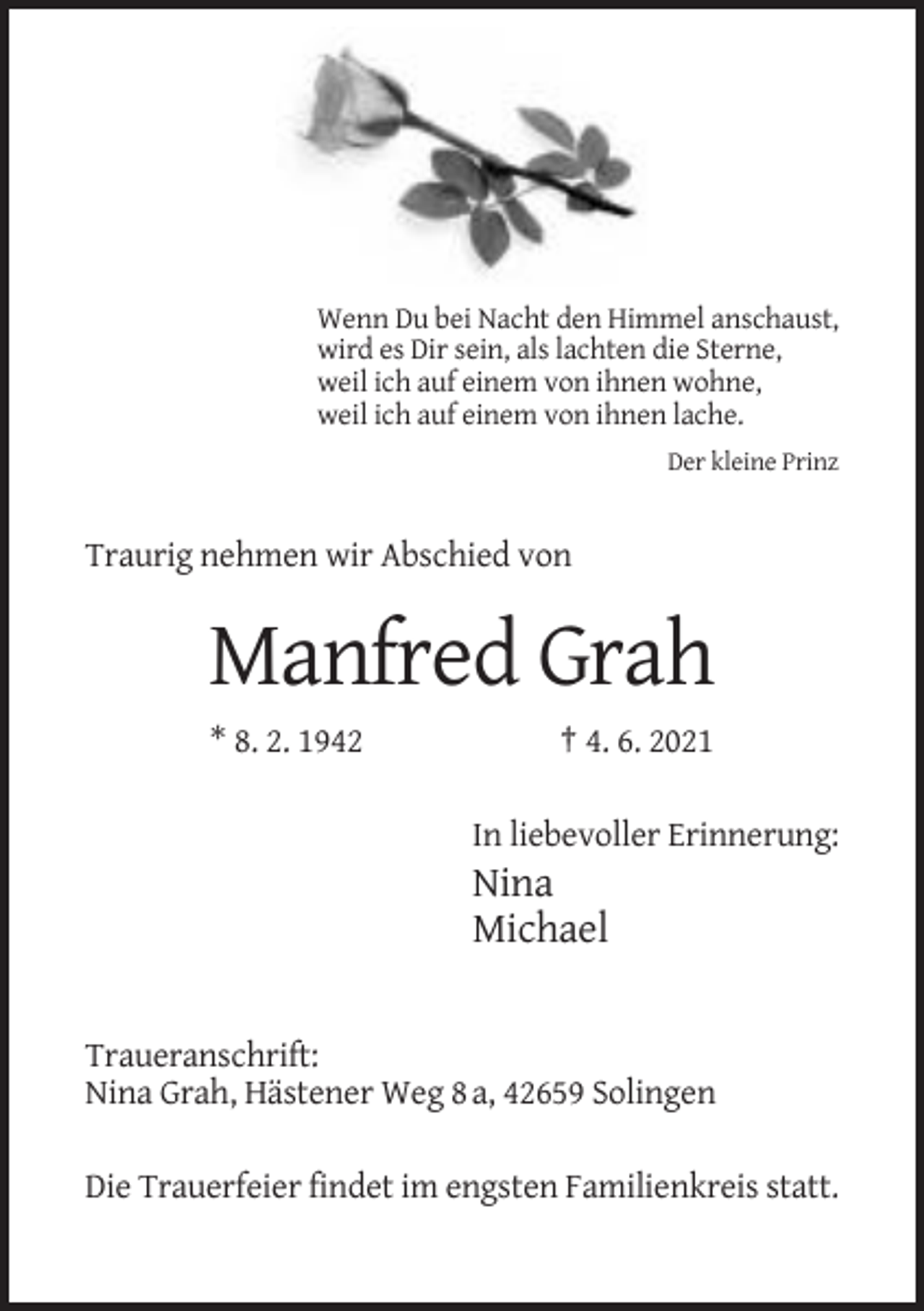 Wenn Du bei Nacht den Himmel anschaust,
wird es Dir sein, als lachten die Sterne,
weil ich auf einem von ihnen wohne,
weil ich auf einem von ihnen lache.

Der kleine Prinz

Traurig nehmen wir Abschied von

Manfred Grah

* 8. 2. 1942 † 4. 6. 2021

In liebevoller Erinnerung:
Nina
Michael

Traueranschrift:
Nina Grah, Hästener Weg 8 a, 42659 Solingen

Die Trauerfeier findet im engsten Familienkreis statt.